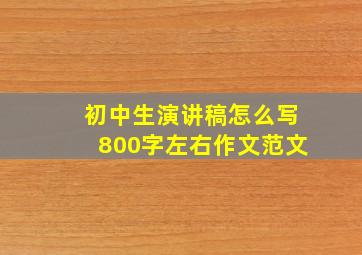 初中生演讲稿怎么写
800字左右作文范文